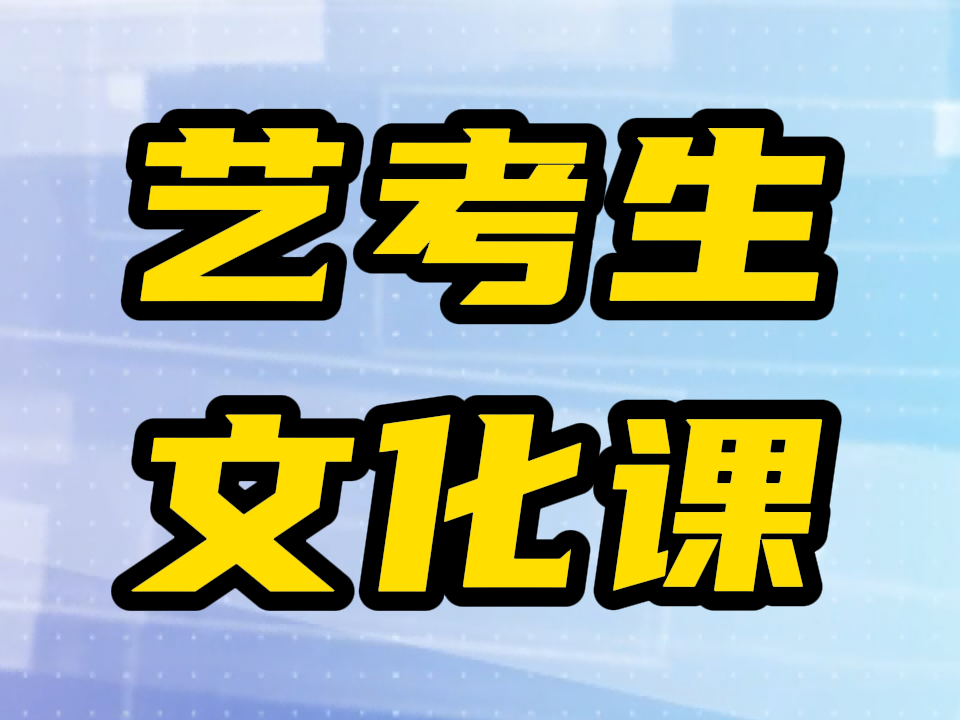 艺考生
文化课